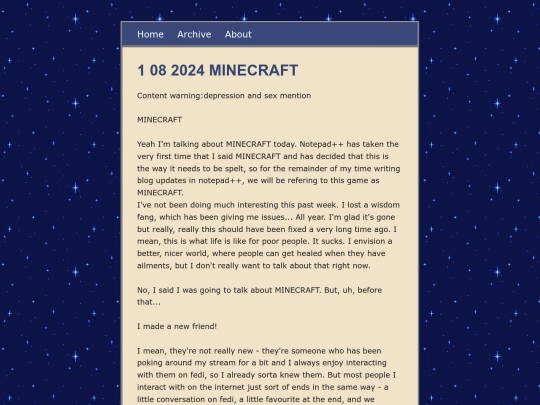 Home Archive About

1 08 2024 MINECRAFT

Content warning:depression and sex mention

MINECRAFT

Yeah I'm talking about MINECRAFT today. Notepad++ has taken the very first time that I said MINECRAFT and has decided that this is the way it needs to be spelt, so for the remainder of my time writing blog updates in notepad++, we will be refering to this game as MINECRAFT.
I've not been doing much interesting this past week. I lost a wisdom fang, which has been giving me issues... All year. I'm glad it's gone but really, really this should have been fixed a very long time ago. I mean, this is what life is like for poor people. It sucks. I envision a better, nicer world, where people can get healed when they have ailments, but I don't really want to talk about that right now.

No, I said I was going to talk about MINECRAFT. But, uh, before that...

I made a new friend!

I mean, they're not really new - they're someone who has been poking around my stream for a bit and I always enjoy interacting with them on fedi, so I already sorta knew them. But most people I interact with on the internet just sort of ends in the same way - a little conversation on fedi, a little favourite at the end, and we